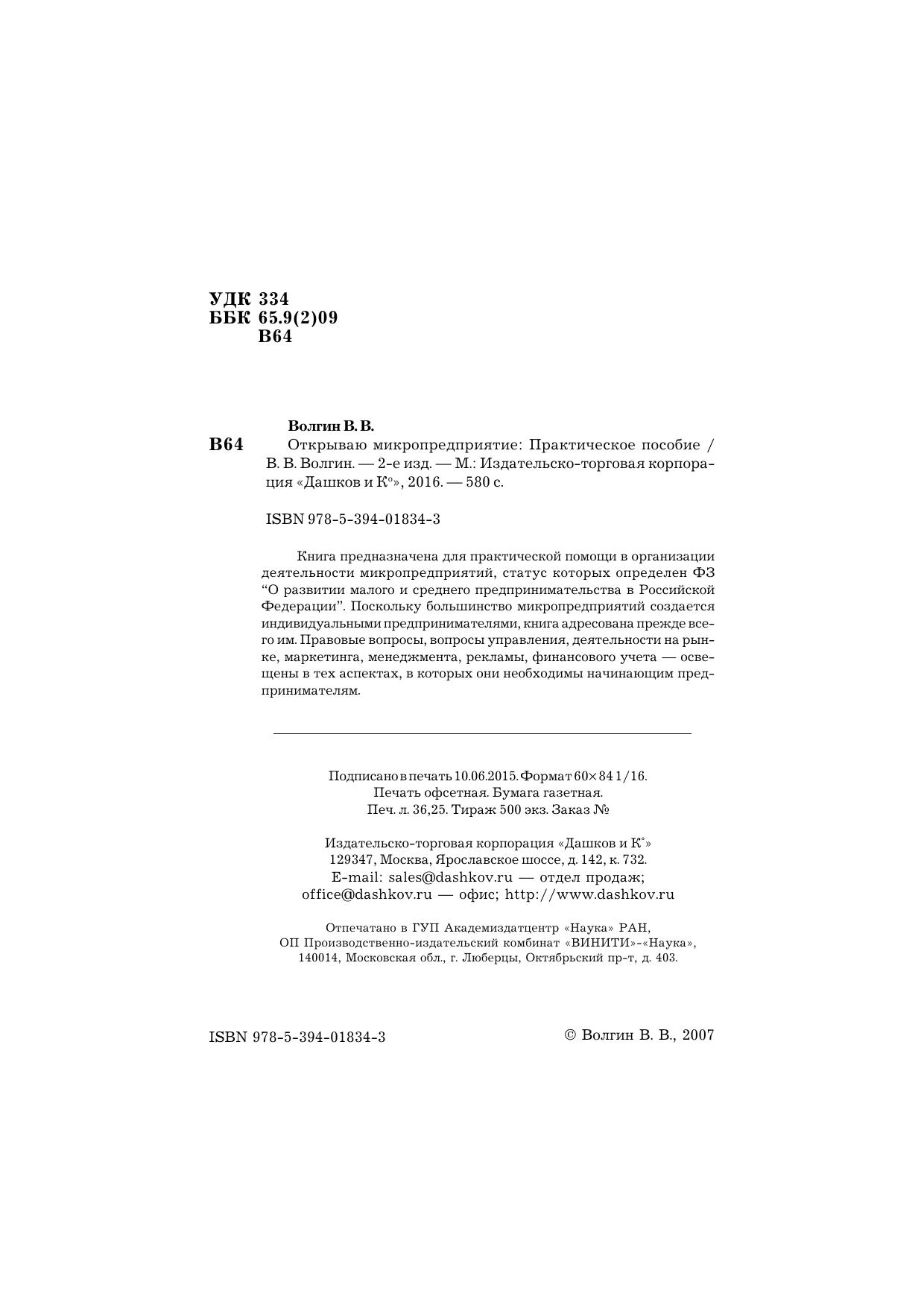 УДК 334
ББК 65.9(2)09
В64

Волгин В. В.

В64 Открываю микропредприятие: Практическое пособие / В. В. Волгин. — 2-е изд. — М.: Издательско-торговая корпорация «Дашков и К°», 2016. — 580 с.

ISBN 978-5-394-01834-3

Книга предназначена для практической помощи в организации деятельности микропредприятий, статус которых определен ФЗ "О развитии малого и среднего предпринимательства в Российской Федерации". Поскольку большинство микропредприятий создается индивидуальными предпринимателями, книга адресована прежде всего им. Правовые вопросы, вопросы управления, деятельности на рынке, маркетинга, менеджмента, рекламы, финансового учета — освещены в тех аспектах, в которых они необходимы начинающим предпринимателям.

Подписано в печать 10.06.2015. Формат 60×84 1/16.
Печать офсетная. Бумага газетная.
Печ. л. 36,25. Тираж 500 экз. Заказ №

Издательско-торговая корпорация «Дашков и К°»
129347, Москва, Ярославское шоссе, д. 142, к. 732.
E-mail: sales@dashkov.ru — отдел продаж;
office@dashkov.ru — офис; http://www.dashkov.ru

Отпечатано в ГУП Академиздатцентр «Наука» РАН,
ОП Производственно-издательский комбинат «ВИНИТИ»-«Наука»,
140014, Московская обл., г. Люберцы, Октябрьский пр-т, д. 403.

ISBN 978-5-394-01834-3 © Волгин В. В., 2007